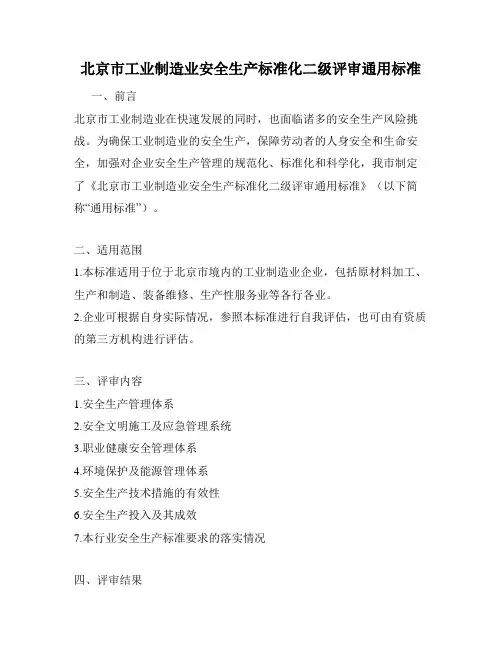 北京市工业制造业安全生产标准化二级评审通用标准

一、前言

北京市工业制造业在快速发展的同时，也面临诸多的安全生产风险挑战。为确保工业制造业的安全生产，保障劳动者的人身安全和生命安全，加强对企业安全生产管理的规范化、标准化和科学化，我市制定了《北京市工业制造业安全生产标准化二级评审通用标准》（以下简称“通用标准”）。

二、适用范围

1.本标准适用于位于北京市境内的工业制造业企业，包括原材料加工、生产和制造、装备维修、生产性服务业等各行各业。

2.企业可根据自身实际情况，参照本标准进行自我评估，也可由有资质的第三方机构进行评估。

三、评审内容

1.安全生产管理体系

2.安全文明施工及应急管理系统

3.职业健康安全管理体系

4.环境保护及能源管理体系

5.安全生产技术措施的有效性

6.安全生产投入及其成效

7.本行业安全生产标准要求的落实情况

四、评审结果